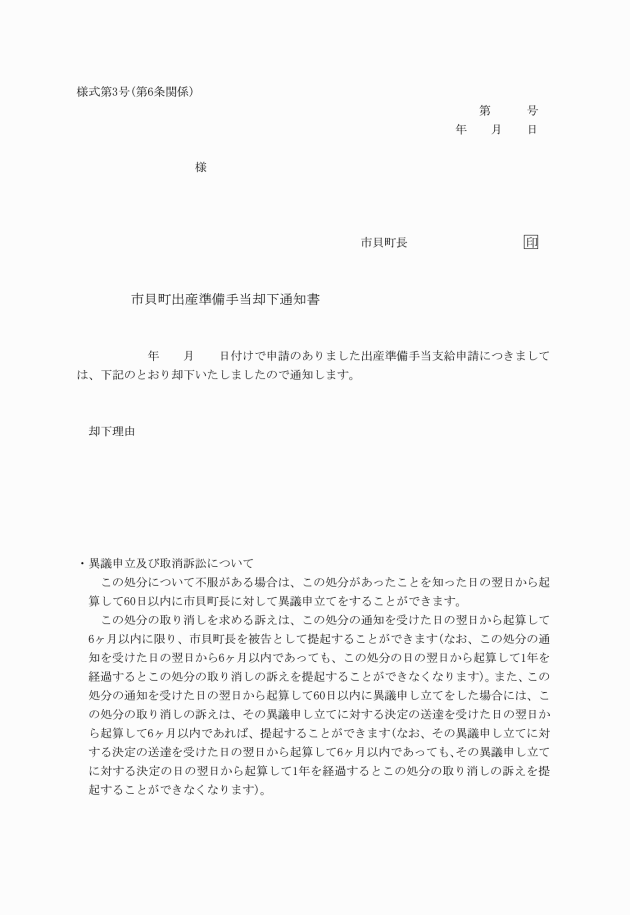 様式第3号(第6条関係)

第　　号
年　月　日

様

市貝町長　　　　　㊞

市貝町出産準備手当却下通知書

年　月　日付けで申請のありました出産準備手当支給申請につきましては、下記のとおり却下いたしましたので通知します。

却下理由

・異議申立及び取消訴訟について
この処分について不服がある場合は、この処分があったことを知った日の翌日から起算して60日以内に市貝町長に対して異議申立てをすることができます。
この処分の取り消しを求める訴えは、この処分の通知を受けた日の翌日から起算して6ヶ月以内に限り、市貝町長を被告として提起することができます(なお、この処分の通知を受けた日の翌日から6ヶ月以内であっても、この処分の日の翌日から起算して1年を経過するとこの処分の取り消しの訴えを提起することができなくなります)。また、この処分の通知を受けた日の翌日から起算して60日以内に異議申し立てをした場合には、この処分の取り消しの訴えは、その異議申し立てに対する決定の送達を受けた日の翌日から起算して6ヶ月以内であれば、提起することができます(なお、その異議申し立てに対する決定の送達を受けた日の翌日から起算して6ヶ月以内であっても、その異議申し立てに対する決定の日の翌日から起算して1年を経過するとこの処分の取り消しの訴えを提起することができなくなります)。